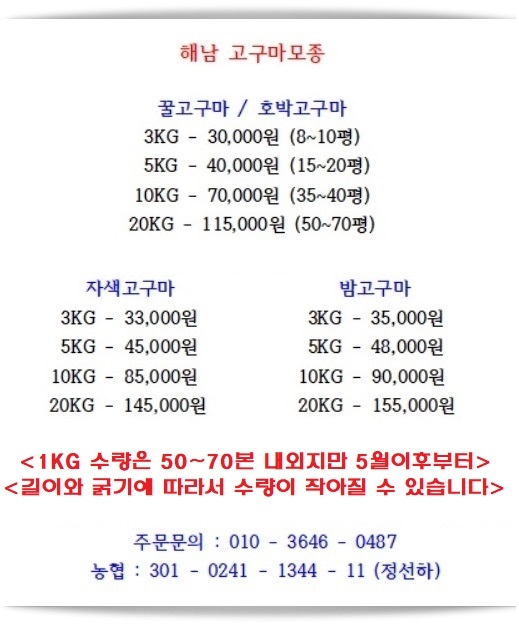 해남 고구마모종

꿀고구마 / 호박고구마
3KG - 30,000원 (8~10평)
5KG - 40,000원 (15~20평)
10KG - 70,000원 (35~40평)
20KG - 115,000원 (50~70평)

자색고구마
3KG - 33,000원
5KG - 45,000원
10KG - 85,000원
20KG - 145,000원

밤고구마
3KG - 35,000원
5KG - 48,000원
10KG - 90,000원
20KG - 155,000원

<1KG 수량은 50~70본 내외지만 5월이후부터>
<길이와 굵기에 따라서 수량이 작아질 수 있습니다>

주문문의 : 010 - 3646 - 0487
농협 : 301 - 0241 - 1344 - 11 (정선하)